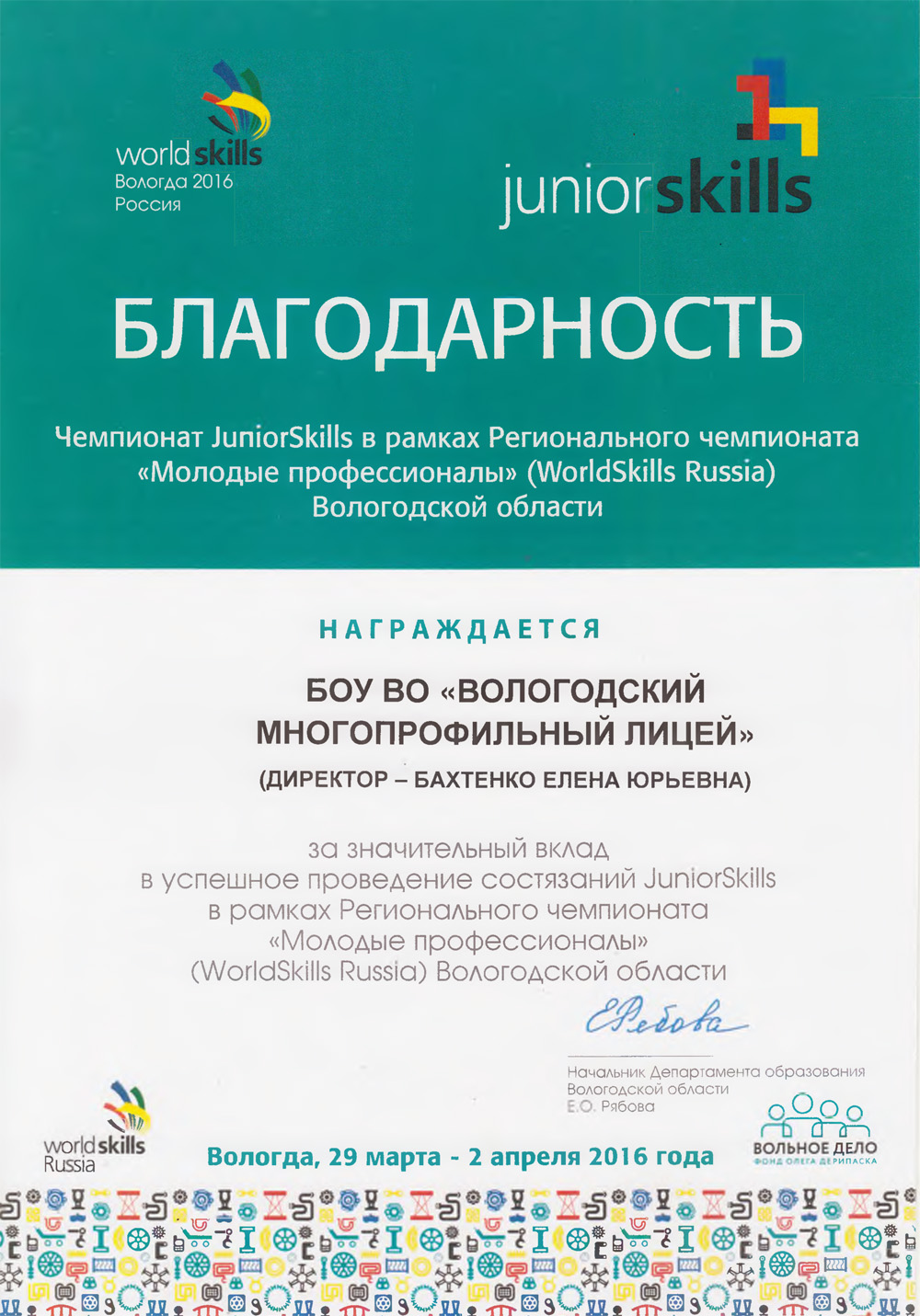 worldskills
Вологда 2016
Россия

juniorskills

БЛАГОДАРНОСТЬ

Чемпионат JuniorSkills в рамках Регионального чемпионата «Молодые профессионалы» (WorldSkills Russia) Вологодской области

НАГРАЖДАЕТСЯ

БОУ ВО «ВОЛОГОДСКИЙ МНОГОПРОФИЛЬНЫЙ ЛИЦЕЙ»
(ДИРЕКТОР – БАХТЕНКО ЕЛЕНА ЮРЬЕВНА)

за значительный вклад в успешное проведение состязаний JuniorSkills в рамках Регионального чемпионата «Молодые профессионалы» (WorldSkills Russia) Вологодской области

ЕРябова

Начальник Департамента образования
Вологодской области
Е.О. Рябова

worldskills
Russia

Вологда, 29 марта - 2 апреля 2016 года

ВОЛЬНОЕ ДЕЛО
ФОНД ОЛЕГА ДЕРИПАСКА